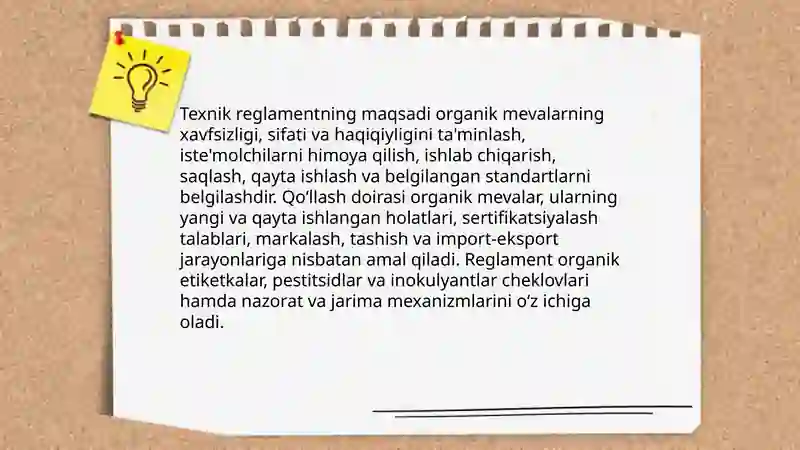 Texnik reglamentning maqsadi organik mevalarning xavfsizligi, sifati va haqiqiyligini ta'minlash, iste'molchilarni himoya qilish, ishlab chiqarish, saqlash, qayta ishlash va belgilangan standartlarni belgilashdir. Qo‘llash doirasi organik mevalar, ularning yangi va qayta ishlangan holatlari, sertifikatsiyalash talablari, markalash, tashish va import-eksport jarayonlariga nisbatan amal qiladi. Reglament organik etiketkalar, pestitsidlar va inokulyantlar cheklovlari hamda nazorat va jarima mexanizmlarini o‘z ichiga oladi.